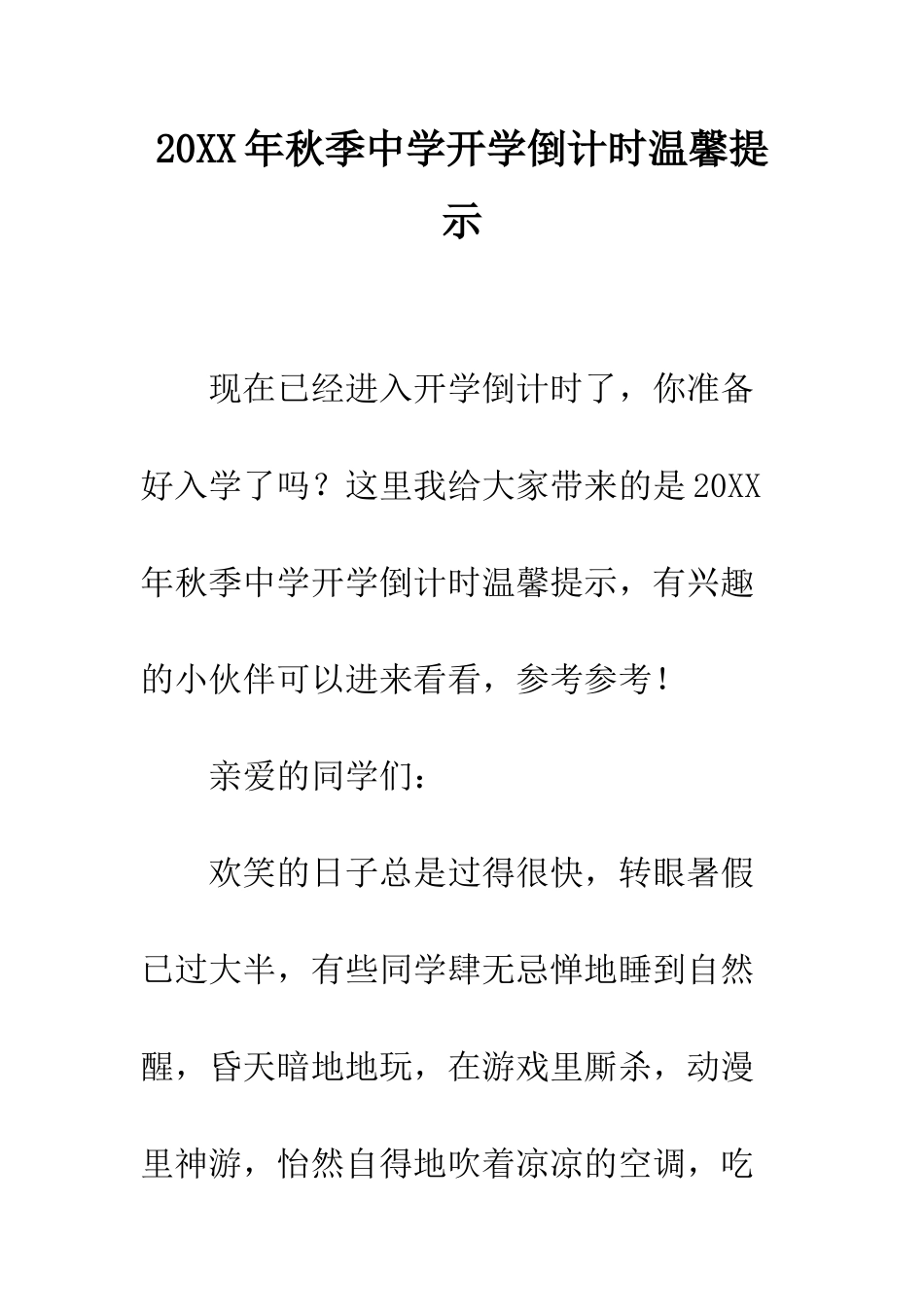 20XX年秋季中学开学倒计时温馨提示

现在已经进入开学倒计时了，你准备好入学了吗？这里我给大家带来的是20XX年秋季中学开学倒计时温馨提示，有兴趣的小伙伴可以进来看看，参考参考！

亲爱的同学们：

欢笑的日子总是过得很快，转眼暑假已过大半，有些同学肆无忌惮地睡到自然醒，昏天暗地地玩，在游戏里厮杀，动漫里神游，怡然自得地吹着凉凉的空调，吃